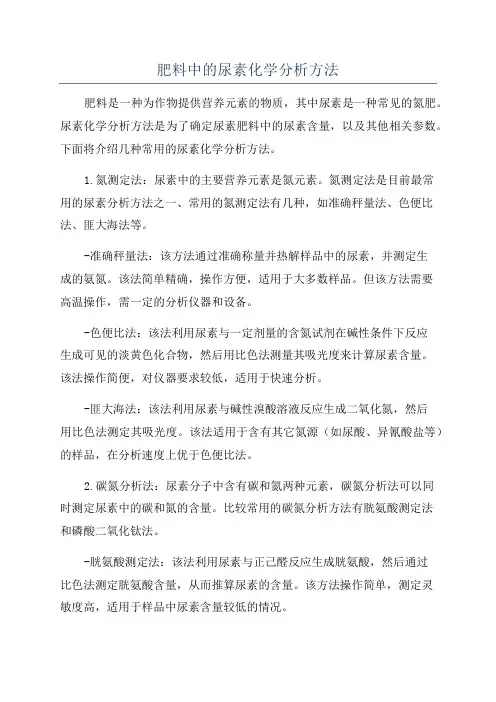 肥料中的尿素化学分析方法

肥料是一种为作物提供营养元素的物质，其中尿素是一种常见的氮肥。尿素化学分析方法是为了确定尿素肥料中的尿素含量，以及其他相关参数。下面将介绍几种常用的尿素化学分析方法。

1.氮测定法：尿素中的主要营养元素是氮元素。氮测定法是目前最常用的尿素分析方法之一、常用的氮测定法有几种，如准确秤量法、色便比法、匪大海法等。

-准确秤量法：该方法通过准确称量并热解样品中的尿素，并测定生成的氨氮。该法简单精确，操作方便，适用于大多数样品。但该方法需要高温操作，需一定的分析仪器和设备。

-色便比法：该法利用尿素与一定剂量的含氮试剂在碱性条件下反应生成可见的淡黄色化合物，然后用比色法测量其吸光度来计算尿素含量。该法操作简便，对仪器要求较低，适用于快速分析。

-匪大海法：该法利用尿素与碱性溴酸溶液反应生成二氧化氮，然后用比色法测定其吸光度。该法适用于含有其它氮源（如尿酸、异氰酸盐等）的样品，在分析速度上优于色便比法。

2.碳氮分析法：尿素分子中含有碳和氮两种元素，碳氮分析法可以同时测定尿素中的碳和氮的含量。比较常用的碳氮分析方法有胱氨酸测定法和磷酸二氧化钛法。

-胱氨酸测定法：该法利用尿素与正己醛反应生成胱氨酸，然后通过比色法测定胱氨酸含量，从而推算尿素的含量。该方法操作简单，测定灵敏度高，适用于样品中尿素含量较低的情况。